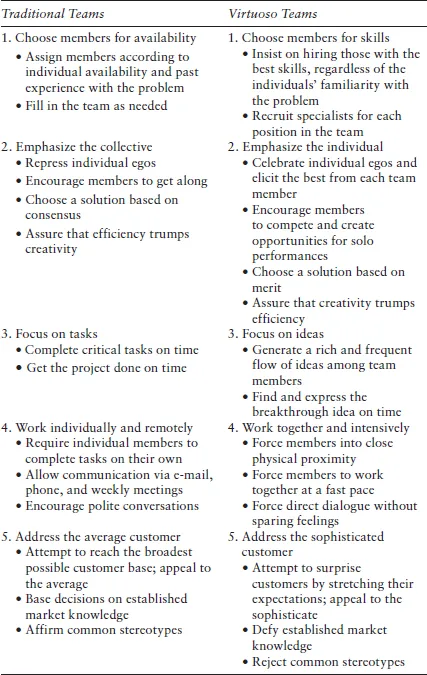 | Traditional Teams | Virtuoso Teams |
|---|---|
| 1. Choose members for availability • Assign members according to individual availability and past experience with the problem • Fill in the team as needed | 1. Choose members for skills • Insist on hiring those with the best skills, regardless of the individuals' familiarity with the problem • Recruit specialists for each position in the team |
| 2. Emphasize the collective • Repress individual egos • Encourage members to get along • Choose a solution based on consensus • Assure that efficiency trumps creativity | 2. Emphasize the individual • Celebrate individual egos and elicit the best from each team member • Encourage members to compete and create opportunities for solo performances • Choose a solution based on merit • Assure that creativity trumps efficiency |
| 3. Focus on tasks • Complete critical tasks on time • Get the project done on time | 3. Focus on ideas • Generate a rich and frequent flow of ideas among team members • Find and express the breakthrough idea on time |
| 4. Work individually and remotely • Require individual members to complete tasks on their own • Allow communication via e-mail, phone, and weekly meetings • Encourage polite conversations | 4. Work together and intensively • Force members into close physical proximity • Force members to work together at a fast pace • Force direct dialogue without sparing feelings |
| 5. Address the average customer • Attempt to reach the broadest possible customer base; appeal to the average • Base decisions on established market knowledge • Affirm common stereotypes | 5. Address the sophisticated customer • Attempt to surprise customers by stretching their expectations; appeal to the sophisticate • Defy established market knowledge • Reject common stereotypes |